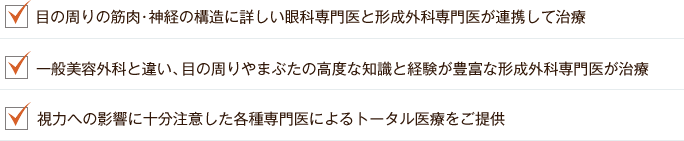 目の周りの筋肉･神経の構造に詳しい眼科専門医と形成外科専門医が連携して治療

一般美容外科と違い、目の周りやまぶたの高度な知識と経験が豊富な形成外科専門医が治療

視力への影響に十分注意した各種専門医によるトータル医療をご提供